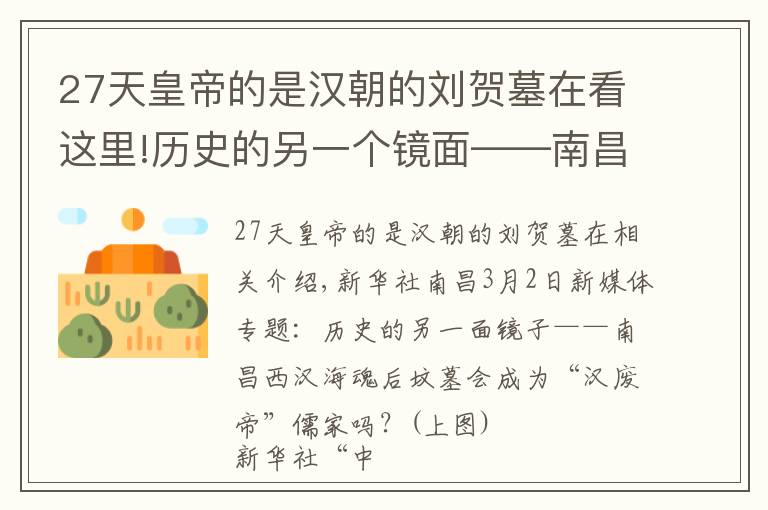 27天皇帝的是汉朝的刘贺墓在看这里!历史的另一个镜面——南昌

27天皇帝的是汉朝的刘贺墓在相关介绍，新华社南昌3月2日新媒体专题：历史的另一面镜子——南昌西汉海魂后坟墓会成为“汉废帝”儒家吗？（上图）
新华社“中